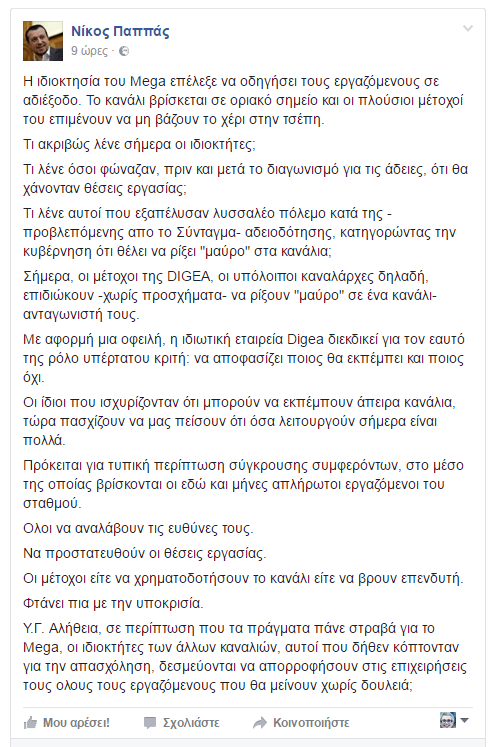 Νίκος Παππάς
9 ώρες ·

Η ιδιοκτησία του Mega επέλεξε να οδηγήσει τους εργαζόμενους σε αδιέξοδο. Το κανάλι βρίσκεται σε οριακό σημείο και οι πλούσιοι μέτοχοί του επιμένουν να μη βάζουν το χέρι στην τσέπη.

Τι ακριβώς λένε σήμερα οι ιδιοκτήτες;

Τι λένε όσοι φώναζαν, πριν και μετά το διαγωνισμό για τις άδειες, ότι θα χάνονταν θέσεις εργασίας;

Τι λένε αυτοί που εξαπέλυσαν λυσσαλέο πόλεμο κατά της -προβλεπόμενης απο το Σύνταγμα- αδειοδότησης, κατηγορώντας την κυβέρνηση ότι θέλει να ρίξει "μαύρο" στα κανάλια;

Σήμερα, οι μέτοχοι της DIGEA, οι υπόλοιποι καναλάρχες δηλαδή, επιδιώκουν -χωρίς προσχήματα- να ρίξουν "μαύρο" σε ένα κανάλι-ανταγωνιστή τους.

Με αφορμή μια οφειλή, η ιδιωτική εταιρεία Digea διεκδικεί για τον εαυτό της ρόλο υπέρτατου κριτή: να αποφασίζει ποιος θα εκπέμπει και ποιος όχι.

Οι ίδιοι που ισχυρίζονταν ότι μπορούν να εκπέμπουν άπειρα κανάλια, τώρα πασχίζουν να μας πείσουν ότι όσα λειτουργούν σήμερα είναι πολλά.

Πρόκειται για τυπική περίπτωση σύγκρουσης συμφερόντων, στο μέσο της οποίας βρίσκονται οι εδώ και μήνες απλήρωτοι εργαζόμενοι του σταθμού.

Ολοι να αναλάβουν τις ευθύνες τους.

Να προστατευθούν οι θέσεις εργασίας.

Οι μέτοχοι είτε να χρηματοδοτήσουν το κανάλι είτε να βρουν επενδυτή.

Φτάνει πια με την υποκρισία.

Υ.Γ. Αλήθεια, σε περίπτωση που τα πράγματα πάνε στραβά για το Mega, οι ιδιοκτήτες των άλλων καναλιών, αυτοί που δήθεν κόπτονταν για την απασχόληση, δεσμεύονται να απορροφήσουν στις επιχειρήσεις τους ολους τους εργαζόμενους που θα μείνουν χωρίς δουλειά;

Μου αρέσει! Σχολιάστε Κοινοποιήστε